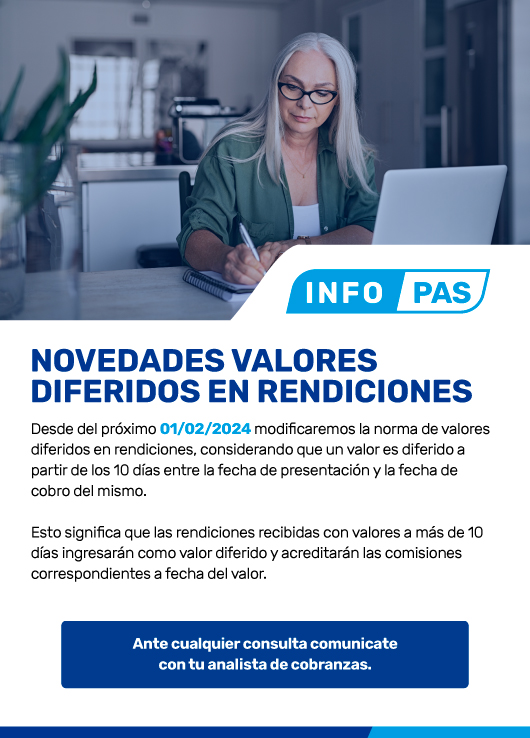 INFO PAS

NOVEDADES VALORES DIFERIDOS EN RENDICIONES

Desde del próximo 01/02/2024 modificaremos la norma de valores diferidos en rendiciones, considerando que un valor es diferido a partir de los 10 días entre la fecha de presentación y la fecha de cobro del mismo.

Esto significa que las rendiciones recibidas con valores a más de 10 días ingresarán como valor diferido y acreditarán las comisiones correspondientes a fecha del valor.

Ante cualquier consulta comunicate con tu analista de cobranzas.